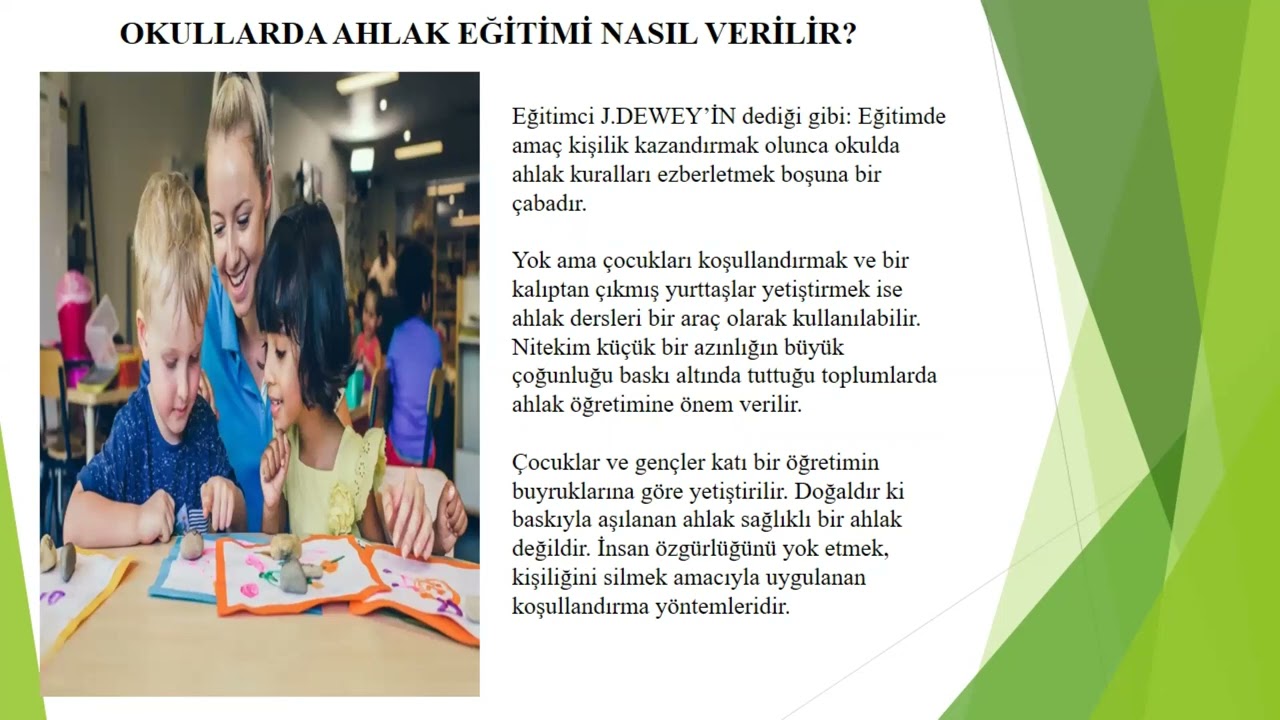 OKULLARDA AHLAK EĞİTİMİ NASIL VERİLİR?

Eğitimci J.DEWEY'İN dediği gibi: Eğitimde amaç kişilik kazandırmak olunca okulda ahlak kuralları ezberletmek boşuna bir çabadır.

Yok ama çocukları koşullandırmak ve bir kalıptan çıkmış yurttaşlar yetiştirmek ise ahlak dersleri bir araç olarak kullanılabilir. Nitekim küçük bir azınlığın büyük çoğunluğu baskı altında tuttuğu toplumlarda ahlak öğretimine önem verilir.

Çocuklar ve gençler katı bir öğretimin buyruklarına göre yetiştirilir. Doğaldır ki baskıyla aşılanan ahlak sağlıklı bir ahlak değildir. İnsan özgürlüğünü yok etmek, kişiliğini silmek amacıyla uygulanan koşullandırma yöntemleridir.